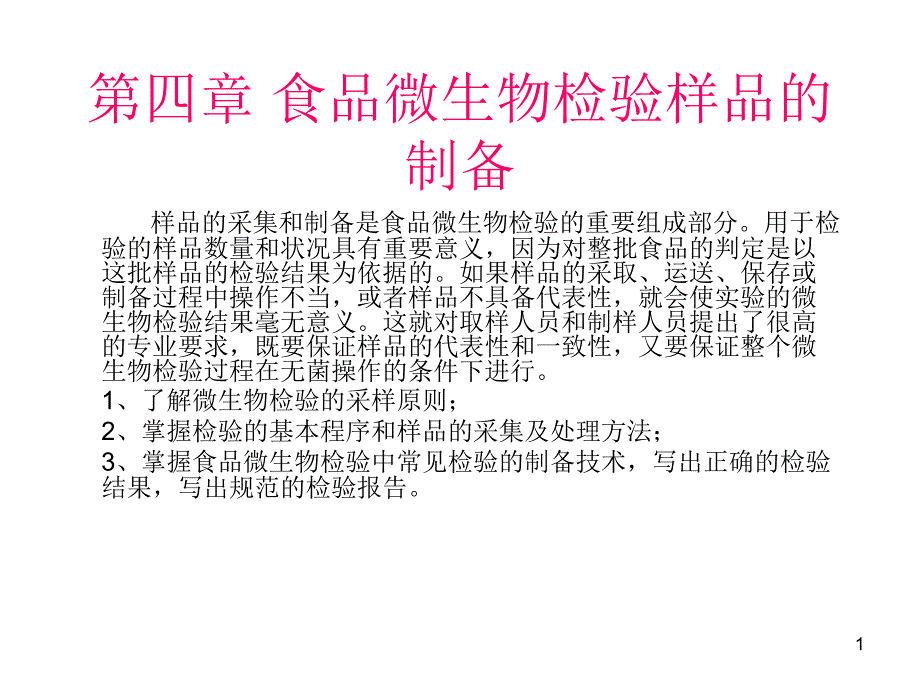 第四章 食品微生物检验样品的制备

样品的采集和制备是食品微生物检验的重要组成部分。用于检验的样品数量和状况具有重要意义，因为对整批食品的判定是以这批样品的检验结果为依据的。如果样品的采取、运送、保存或制备过程中操作不当，或者样品不具备代表性，就会使实验的微生物检验结果毫无意义。这就对取样人员和制样人员提出了很高的专业要求，既要保证样品的代表性和一致性，又要保证整个微生物检验过程在无菌操作的条件下进行。

1、了解微生物检验的采样原则；

2、掌握检验的基本程序和样品的采集及处理方法；

3、掌握食品微生物检验中常见检验的制备技术，写出正确的检验结果，写出规范的检验报告。

1